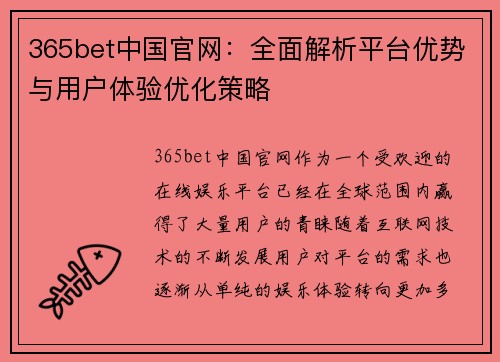 365bet中国官网：全面解析平台优势与用户体验优化策略

365bet中国官网作为一个受欢迎的在线娱乐平台已经在全球范围内赢得了大量用户的青睐随着互联网技术的不断发展用户对平台的需求也逐渐从单纯的娱乐体验转向更加多